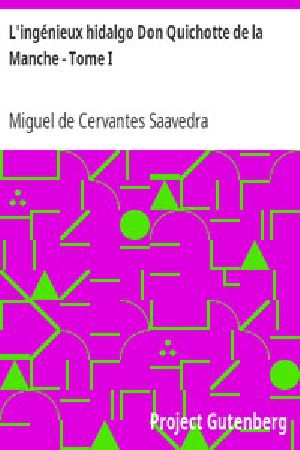 L'ingénieux hidalgo Don Quichotte de la Manche - Tome I

Miguel de Cervantes Saavedra

Project Gutenberg